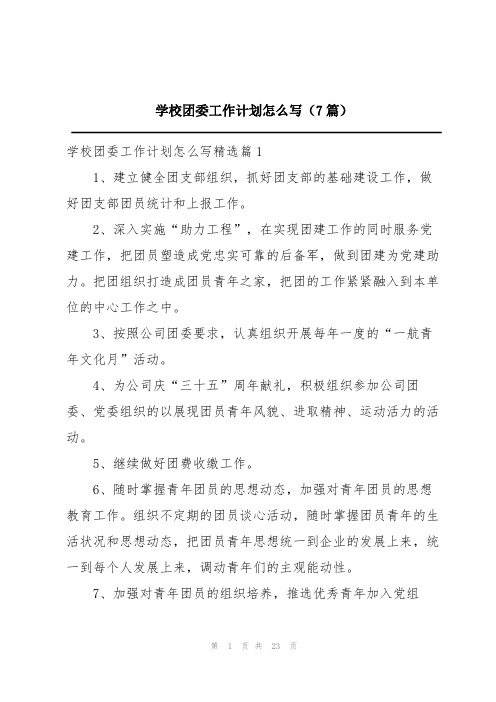 学校团委工作计划怎么写（7篇）

学校团委工作计划怎么写精选篇1

1、建立健全团支部组织，抓好团支部的基础建设工作，做好团支部团员统计和上报工作。

2、深入实施“助力工程”，在实现团建工作的同时服务党建工作，把团员塑造成党忠实可靠的后备军，做到团建为党建助力。把团组织打造成团员青年之家，把团的工作紧紧融入到本单位的中心工作之中。

3、按照公司团委要求，认真组织开展每年一度的“一航青年文化月”活动。

4、为公司庆“三十五”周年献礼，积极组织参加公司团委、党委组织的以展现团员青年风貌、进取精神、运动活力的活动。

5、继续做好团费收缴工作。

6、随时掌握青年团员的思想动态，加强对青年团员的思想教育工作。组织不定期的团员谈心活动，随时掌握团员青年的生活状况和思想动态，把团员青年思想统一到企业的发展上来，统一到每个人发展上来，调动青年们的主观能动性。

7、加强对青年团员的组织培养，推选优秀青年加入党组

第 1 页 共 23 页